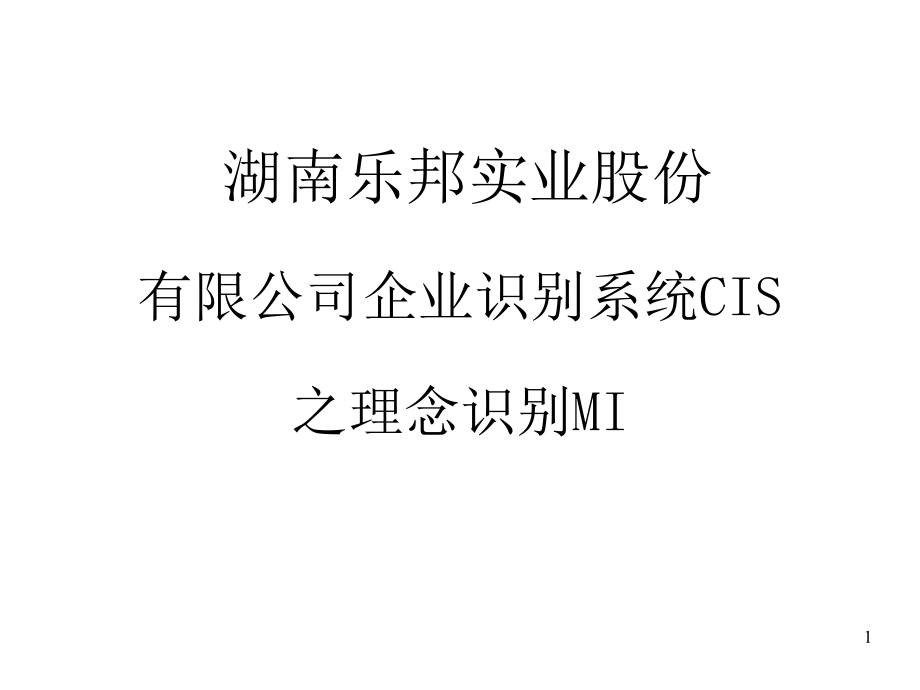 湖南乐邦实业股份

有限公司企业识别系统CIS

之理念识别MI

1